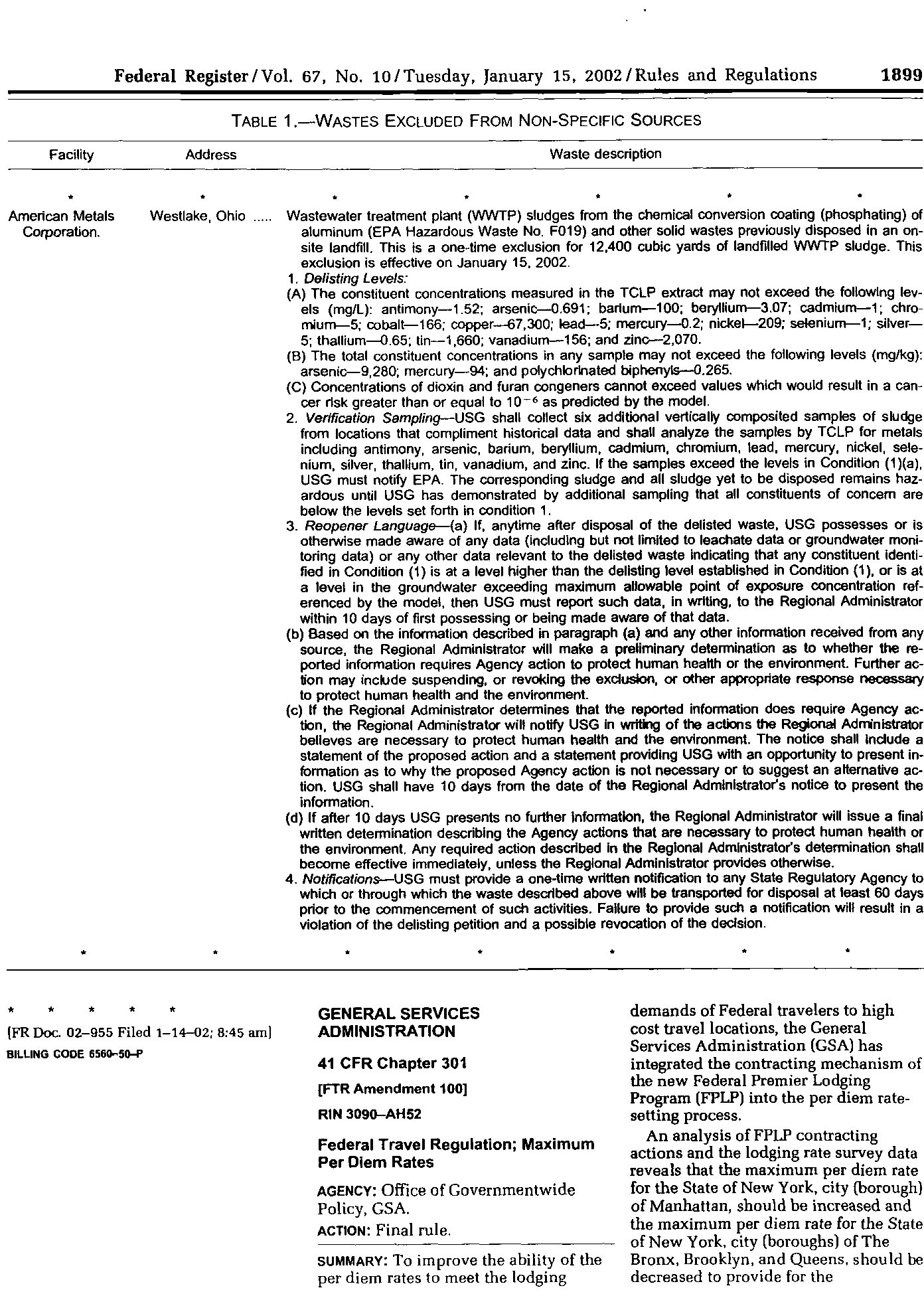 Federal Register / Vol. 67, No. 10 / Tuesday, January 15, 2002 / Rules and Regulations 1899

TABLE 1.—WASTES EXCLUDED FROM NON-SPECIFIC SOURCES

| Facility | Address | Waste description |
|---|---|---|
| * | * | * * * * * |
| American Metals Corporation. | Westlake, Ohio | Wastewater treatment plant (WWTP) sludges from the chemical conversion coating (phosphating) of aluminum (EPA Hazardous Waste No. F019) and other solid wastes previously disposed in an on-site landfill. This is a one-time exclusion for 12,400 cubic yards of landfilled WWTP sludge. This exclusion is effective on January 15, 2002. 1. Delisting Levels: (A) The constituent concentrations measured in the TCLP extract may not exceed the following levels (mg/L): antimony—1.52; arsenic—0.691; barium—100; beryllium—3.07; cadmium—1; chromium—5; cobalt—166; copper—67,300; lead—5; mercury—0.2; nickel—209; selenium—1; silver—5; thallium—0.65; tin—1,660; vanadium—156; and zinc—2,070. (B) The total constituent concentrations in any sample may not exceed the following levels (mg/kg): arsenic—9,280; mercury—94; and polychlorinated biphenyls—0.265. (C) Concentrations of dioxin and furan congeners cannot exceed values which would result in a cancer risk greater than or equal to $10^{-6}$ as predicted by the model. 2. Verification Sampling—USG shall collect six additional vertically composited samples of sludge from locations that compliment historical data and shall analyze the samples by TCLP for metals including antimony, arsenic, barium, beryllium, cadmium, chromium, lead, mercury, nickel, selenium, silver, thallium, tin, vanadium, and zinc. If the samples exceed the levels in Condition (1)(a), USG must notify EPA. The corresponding sludge and all sludge yet to be disposed remains hazardous until USG has demonstrated by additional sampling that all constituents of concern are below the levels set forth in condition 1. 3. Reopener Language—(a) If, anytime after disposal of the delisted waste, USG possesses or is otherwise made aware of any data (including but not limited to leachate data or groundwater monitoring data) or any other data relevant to the delisted waste indicating that any constituent identified in Condition (1) is at a level higher than the delisting level established in Condition (1), or is at a level in the groundwater exceeding maximum allowable point of exposure concentration referenced by the model, then USG must report such data, in writing, to the Regional Administrator within 10 days of first possessing or being made aware of that data. (b) Based on the information described in paragraph (a) and any other information received from any source, the Regional Administrator will make a preliminary determination as to whether the reported information requires Agency action to protect human health or the environment. Further action may include suspending, or revoking the exclusion, or other appropriate response necessary to protect human health and the environment. (c) If the Regional Administrator determines that the reported information does require Agency action, the Regional Administrator will notify USG in writing of the actions the Regional Administrator believes are necessary to protect human health and the environment. The notice shall include a statement of the proposed action and a statement providing USG with an opportunity to present information as to why the proposed Agency action is not necessary or to suggest an alternative action. USG shall have 10 days from the date of the Regional Administrator's notice to present the information. (d) If after 10 days USG presents no further information, the Regional Administrator will issue a final written determination describing the Agency actions that are necessary to protect human health or the environment. Any required action described in the Regional Administrator's determination shall become effective immediately, unless the Regional Administrator provides otherwise. 4. Notifications—USG must provide a one-time written notification to any State Regulatory Agency to which or through which the waste described above will be transported for disposal at least 60 days prior to the commencement of such activities. Failure to provide such a notification will result in a violation of the delisting petition and a possible revocation of the decision. |
| * | * | * * * * * |

* * * * *

[FR Doc. 02–955 Filed 1–14–02; 8:45 am]

BILLING CODE 6560–50–P

GENERAL SERVICES ADMINISTRATION

41 CFR Chapter 301

[FTR Amendment 100]

RIN 3090–AH52

Federal Travel Regulation; Maximum Per Diem Rates

AGENCY: Office of Governmentwide Policy, GSA.

ACTION: Final rule.

SUMMARY: To improve the ability of the per diem rates to meet the lodging demands of Federal travelers to high cost travel locations, the General Services Administration (GSA) has integrated the contracting mechanism of the new Federal Premier Lodging Program (FPLP) into the per diem rate-setting process.

An analysis of FPLP contracting actions and the lodging rate survey data reveals that the maximum per diem rate for the State of New York, city (borough) of Manhattan, should be increased and the maximum per diem rate for the State of New York, city (boroughs) of The Bronx, Brooklyn, and Queens, should be decreased to provide for the